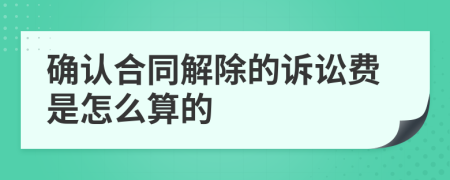 确认合同解除的诉讼费是怎么算的